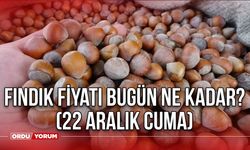 FINDIK FİYATI BUGÜN NE KADAR?
(22 ARALIK CUMA)

ORDU YORUM